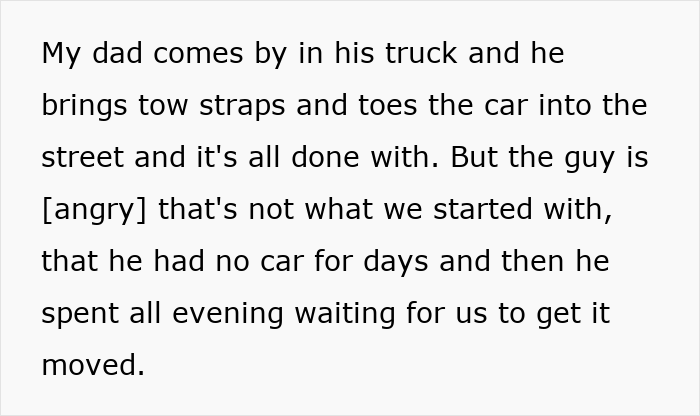 My dad comes by in his truck and he brings tow straps and toes the car into the street and it's all done with. But the guy is [angry] that's not what we started with, that he had no car for days and then he spent all evening waiting for us to get it moved.